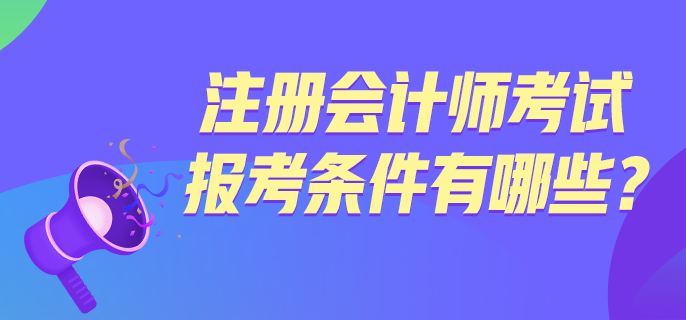 注册会计师考试
报考条件有哪些？